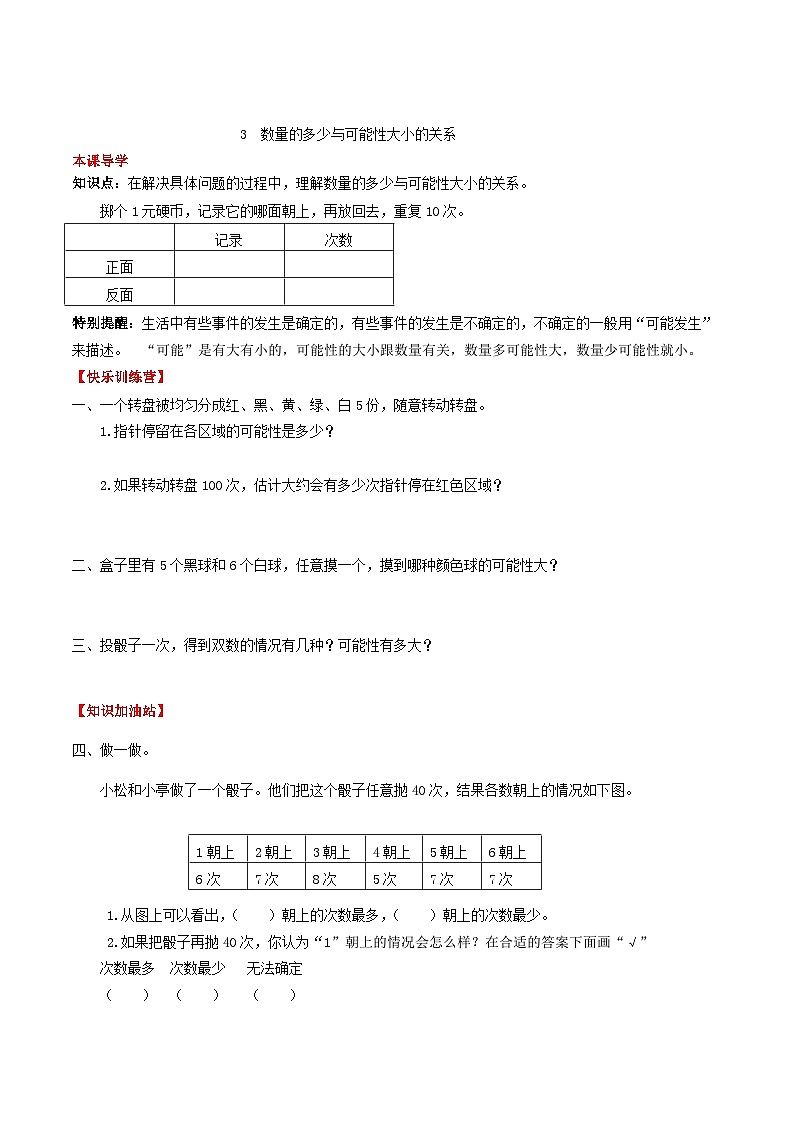 3 数量的多少与可能性大小的关系

本课导学

知识点：在解决具体问题的过程中，理解数量的多少与可能性大小的关系。

掷个1元硬币，记录它的哪面朝上，再放回去，重复10次。

| | 记录 | 次数 |
|---|---|---|
| 正面 | | |
| 反面 | | |

特别提醒：生活中有些事件的发生是确定的，有些事件的发生是不确定的，不确定的一般用“可能发生”来描述。 “可能”是有大有小的，可能性的大小跟数量有关，数量多可能性大，数量少可能性就小。

【快乐训练营】

一、一个转盘被均匀分成红、黑、黄、绿、白5份，随意转动转盘。

1.指针停留在各区域的可能性是多少？

2.如果转动转盘100次，估计大约会有多少次指针停在红色区域？

二、盒子里有5个黑球和6个白球，任意摸一个，摸到哪种颜色球的可能性大？

三、投骰子一次，得到双数的情况有几种？可能性有多大？

【知识加油站】

四、做一做。

小松和小亭做了一个骰子。他们把这个骰子任意抛40次，结果各数朝上的情况如下图。

| 1朝上 | 2朝上 | 3朝上 | 4朝上 | 5朝上 | 6朝上 |
|---|---|---|---|---|---|
| 6次 | 7次 | 8次 | 5次 | 7次 | 7次 |

1.从图上可以看出，（ ）朝上的次数最多，（ ）朝上的次数最少。

2.如果把骰子再抛40次，你认为“1”朝上的情况会怎么样？在合适的答案下面画“√”

次数最多 次数最少 无法确定

（ ） （ ） （ ）